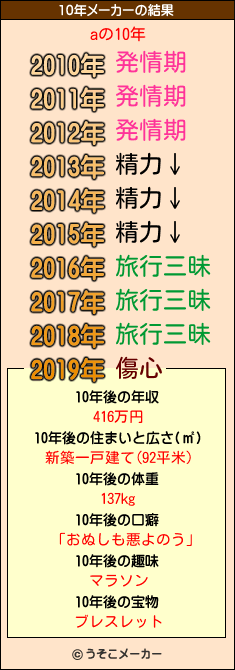 10年メーカーの結果

aの10年

2010年 発情期
2011年 発情期
2012年 発情期
2013年 精力↓
2014年 精力↓
2015年 精力↓
2016年 旅行三昧
2017年 旅行三昧
2018年 旅行三昧
2019年 傷心

10年後の年収
416万円
10年後の住まいと広さ(㎡)
新築一戸建て(92平米)
10年後の体重
137kg
10年後の口癖
「おぬしも悪よのう」
10年後の趣味
マラソン
10年後の宝物
ブレスレット

© うそこメーカー